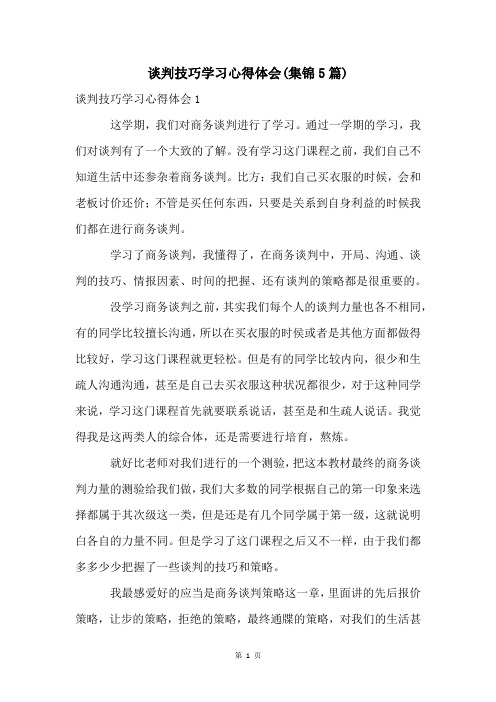 谈判技巧学习心得体会(集锦5篇)

谈判技巧学习心得体会1

这学期，我们对商务谈判进行了学习。通过一学期的学习，我们对谈判有了一个大致的了解。没有学习这门课程之前，我们自己不知道生活中还参杂着商务谈判。比方：我们自己买衣服的时候，会和老板讨价还价；不管是买任何东西，只要是关系到自身利益的时候我们都在进行商务谈判。

学习了商务谈判，我懂得了，在商务谈判中，开局、沟通、谈判的技巧、情报因素、时间的把握、还有谈判的策略都是很重要的。

没学习商务谈判之前，其实我们每个人的谈判力量也各不相同，有的同学比较擅长沟通，所以在买衣服的时候或者是其他方面都做得比较好，学习这门课程就更轻松。但是有的同学比较内向，很少和生疏人沟通沟通，甚至是自己去买衣服这种状况都很少，对于这种同学来说，学习这门课程首先就要联系说话，甚至是和生疏人说话。我觉得我是这两类人的综合体，还是需要进行培育，熬炼。

就好比老师对我们进行的一个测验，把这本教材最终的商务谈判力量的测验给我们做，我们大多数的同学根据自己的第一印象来选择都属于其次级这一类，但是还是有几个同学属于第一级，这就说明白各自的力量不同。但是学习了这门课程之后又不一样，由于我们都多多少少把握了一些谈判的技巧和策略。

我最感爱好的应当是商务谈判策略这一章，里面讲的先后报价策略，让步的策略，拒绝的策略，最终通牒的策略，对我们的生活甚

第 1 页